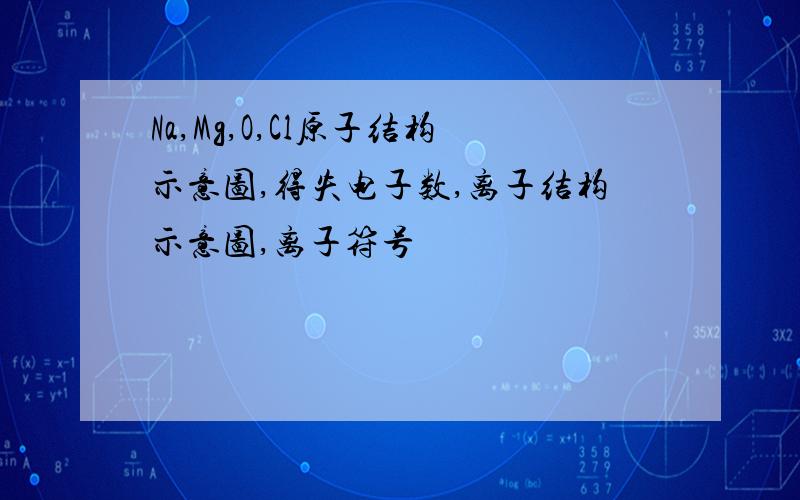 Na,Mg,O,Cl原子结构示意图,得失电子数,离子结构示意图,离子符号